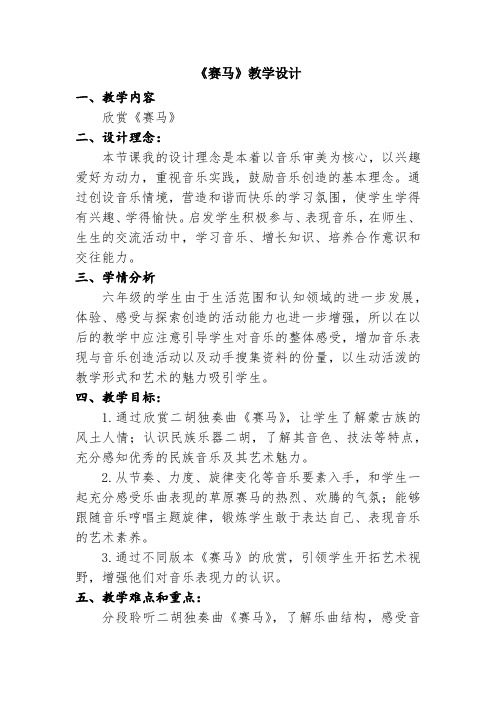 《赛马》教学设计

一、教学内容

欣赏《赛马》

二、设计理念：

本节课我的设计理念是本着以音乐审美为核心，以兴趣爱好为动力，重视音乐实践，鼓励音乐创造的基本理念。通过创设音乐情境，营造和谐而快乐的学习氛围，使学生学得有兴趣、学得愉快。启发学生积极参与、表现音乐，在师生、生生的交流活动中，学习音乐、增长知识、培养合作意识和交往能力。

三、学情分析

六年级的学生由于生活范围和认知领域的进一步发展，体验、感受与探索创造的活动能力也进一步增强，所以在以后的教学中应注意引导学生对音乐的整体感受，增加音乐表现与音乐创造活动以及动手搜集资料的份量，以生动活泼的教学形式和艺术的魅力吸引学生。

四、教学目标：

1.通过欣赏二胡独奏曲《赛马》，让学生了解蒙古族的风土人情；认识民族乐器二胡，了解其音色、技法等特点，充分感知优秀的民族音乐及其艺术魅力。

2.从节奏、力度、旋律变化等音乐要素入手，和学生一起充分感受乐曲表现的草原赛马的热烈、欢腾的气氛；能够跟随音乐哼唱主题旋律，锻炼学生敢于表达自己、表现音乐的艺术素养。

3.通过不同版本《赛马》的欣赏，引领学生开拓艺术视野，增强他们对音乐表现力的认识。

五、教学难点和重点：

分段聆听二胡独奏曲《赛马》，了解乐曲结构，感受音